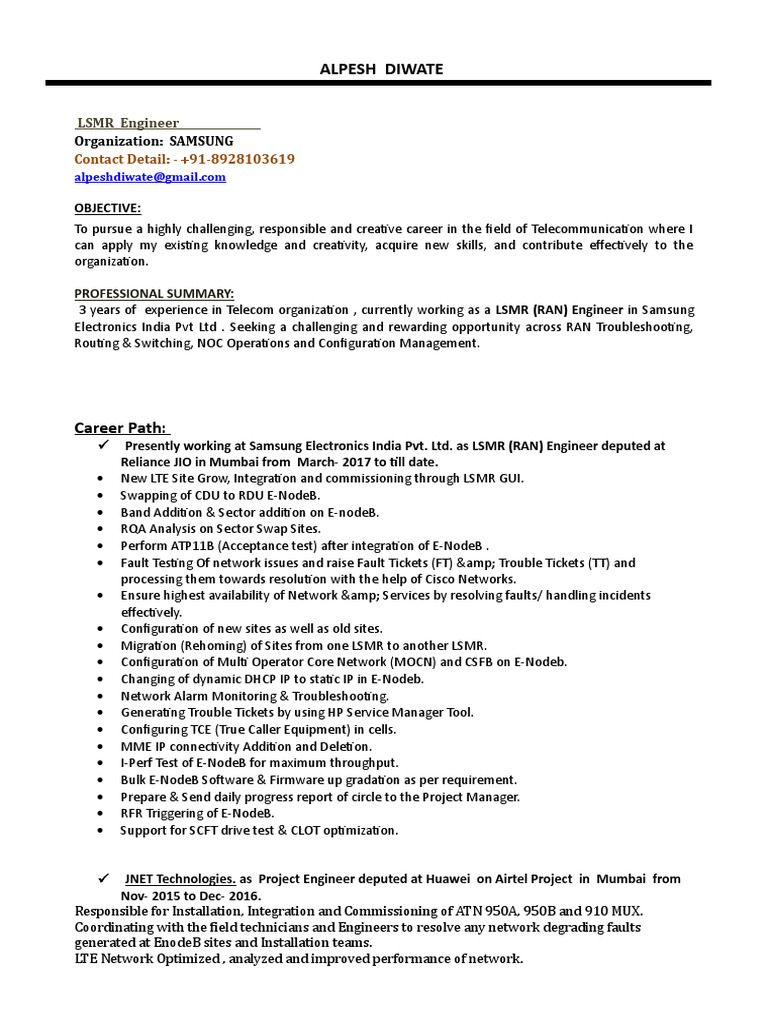 ALPESH DIWATE

LSMR Engineer
Organization: SAMSUNG
Contact Detail: - +91-8928103619
alpeshdiwate@gmail.com

OBJECTIVE:
To pursue a highly challenging, responsible and creative career in the field of Telecommunication where I can apply my existing knowledge and creativity, acquire new skills, and contribute effectively to the organization.

PROFESSIONAL SUMMARY:
3 years of experience in Telecom organization , currently working as a LSMR (RAN) Engineer in Samsung Electronics India Pvt Ltd . Seeking a challenging and rewarding opportunity across RAN Troubleshooting, Routing & Switching, NOC Operations and Configuration Management.

Career Path:
✓ Presently working at Samsung Electronics India Pvt. Ltd. as LSMR (RAN) Engineer deputed at Reliance JIO in Mumbai from March- 2017 to till date.
• New LTE Site Grow, Integration and commissioning through LSMR GUI.
• Swapping of CDU to RDU E-NodeB.
• Band Addition & Sector addition on E-nodeB.
• RQA Analysis on Sector Swap Sites.
• Perform ATP11B (Acceptance test) after integration of E-NodeB .
• Fault Testing Of network issues and raise Fault Tickets (FT) &amp; Trouble Tickets (TT) and processing them towards resolution with the help of Cisco Networks.
• Ensure highest availability of Network &amp; Services by resolving faults/ handling incidents effectively.
• Configuration of new sites as well as old sites.
• Migration (Rehoming) of Sites from one LSMR to another LSMR.
• Configuration of Multi Operator Core Network (MOCN) and CSFB on E-Nodeb.
• Changing of dynamic DHCP IP to static IP in E-Nodeb.
• Network Alarm Monitoring & Troubleshooting.
• Generating Trouble Tickets by using HP Service Manager Tool.
• Configuring TCE (True Caller Equipment) in cells.
• MME IP connectivity Addition and Deletion.
• I-Perf Test of E-NodeB for maximum throughput.
• Bulk E-NodeB Software & Firmware up gradation as per requirement.
• Prepare & Send daily progress report of circle to the Project Manager.
• RFR Triggering of E-NodeB.
• Support for SCFT drive test & CLOT optimization.

✓ JNET Technologies. as Project Engineer deputed at Huawei on Airtel Project in Mumbai from Nov- 2015 to Dec- 2016.
Responsible for Installation, Integration and Commissioning of ATN 950A, 950B and 910 MUX.
Coordinating with the field technicians and Engineers to resolve any network degrading faults generated at EnodeB sites and Installation teams.
LTE Network Optimized , analyzed and improved performance of network.